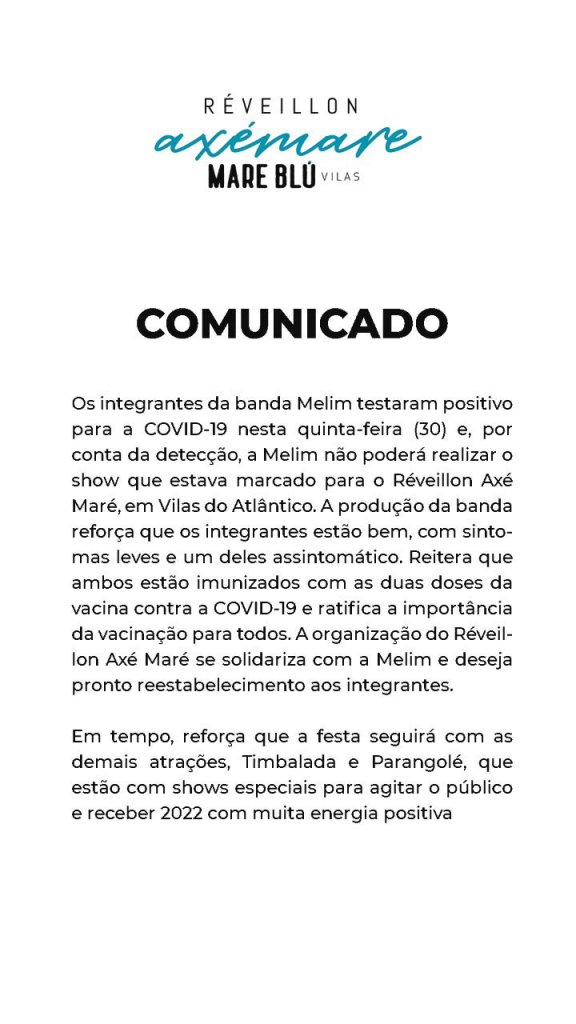 RÉVEILLON
axémare
MARE BLÚ VILAS

COMUNICADO

Os integrantes da banda Melim testaram positivo para a COVID-19 nesta quinta-feira (30) e, por conta da detecção, a Melim não poderá realizar o show que estava marcado para o Réveillon Axé Maré, em Vilas do Atlântico. A produção da banda reforça que os integrantes estão bem, com sintomas leves e um deles assintomático. Reitera que ambos estão imunizados com as duas doses da vacina contra a COVID-19 e ratifica a importância da vacinação para todos. A organização do Réveillon Axé Maré se solidariza com a Melim e deseja pronto reestabelecimento aos integrantes.

Em tempo, reforça que a festa seguirá com as demais atrações, Timbalada e Parangolé, que estão com shows especiais para agitar o público e receber 2022 com muita energia positiva